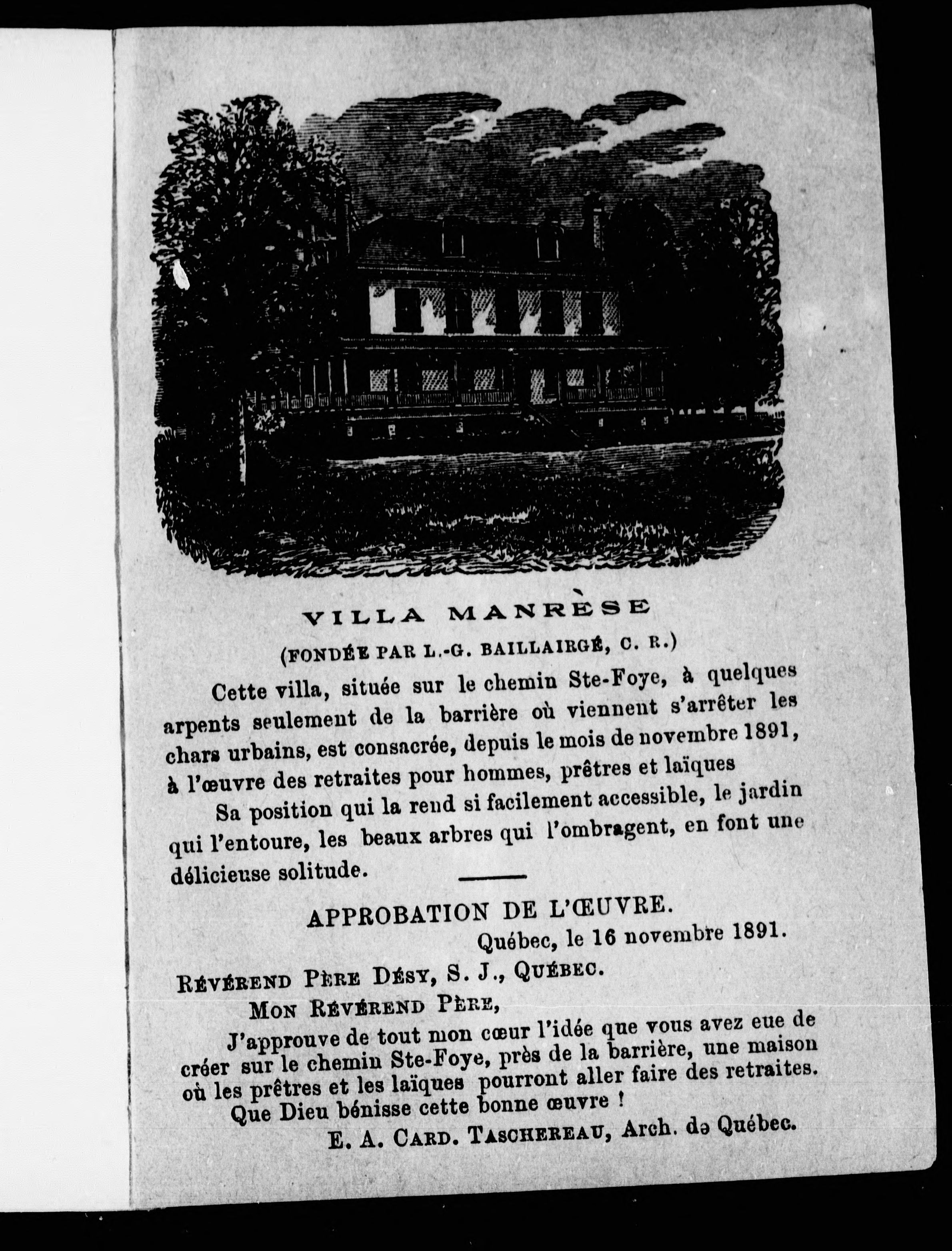 VILLA MANRÈSE

(FONDÉE PAR L.-G. BAILLAIRGÉ, C. R.)

Cette villa, située sur le chemin Ste-Foye, à quelques arpents seulement de la barrière où viennent s'arrêter les chars urbains, est consacrée, depuis le mois de novembre 1891, à l'œuvre des retraites pour hommes, prêtres et laïques

Sa position qui la rend si facilement accessible, le jardin qui l'entoure, les beaux arbres qui l'ombragent, en font une délicieuse solitude.

APPROBATION DE L'ŒUVRE.

Québec, le 16 novembre 1891.

RÉVÉREND PÈRE DÉSY, S. J., QUÉBEC.

MON RÉVÉREND PÈRE,

J'approuve de tout mon cœur l'idée que vous avez eue de créer sur le chemin Ste-Foye, près de la barrière, une maison où les prêtres et les laïques pourront aller faire des retraites.

Que Dieu bénisse cette bonne œuvre !

E. A. CARD. TASCHEREAU, Arch. de Québec.